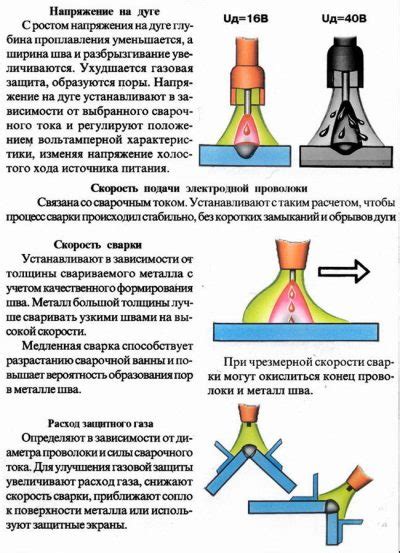 Напряжение на дуге

С ростом напряжения на дуге глубина проплавления уменьшается, а ширина шва и разбрызгивание увеличиваются. Ухудшается газовая защита, образуются поры. Напряжение на дуге устанавливают в зависимости от выбранного сварочного тока и регулируют положением вольтамперной характеристики, изменяя напряжение холостого хода источника питания.

Uд=16В

Uд=40В

Скорость подачи электродной проволоки

Связана со сварочным током. Устанавливают с таким расчетом, чтобы процесс сварки происходил стабильно, без коротких замыканий и обрывов дуги

Скорость сварки

Устанавливают в зависимости от толщины свариваемого металла с учетом качественного формирования шва. Металл большой толщины лучше сваривать узкими швами на высокой скорости.

Медленная сварка способствует разрастанию сварочной ванны и повышает вероятность образования пор в металле шва.

При чрезмерной скорости сварки могут окислиться конец проволоки и металл шва.

Расход защитного газа

Определяют в зависимости от диаметра проволоки и силы сварочного тока. Для улучшения газовой защиты увеличивают расход газа, снижают скорость сварки, приближают сопло к поверхности металла или используют защитные экраны.